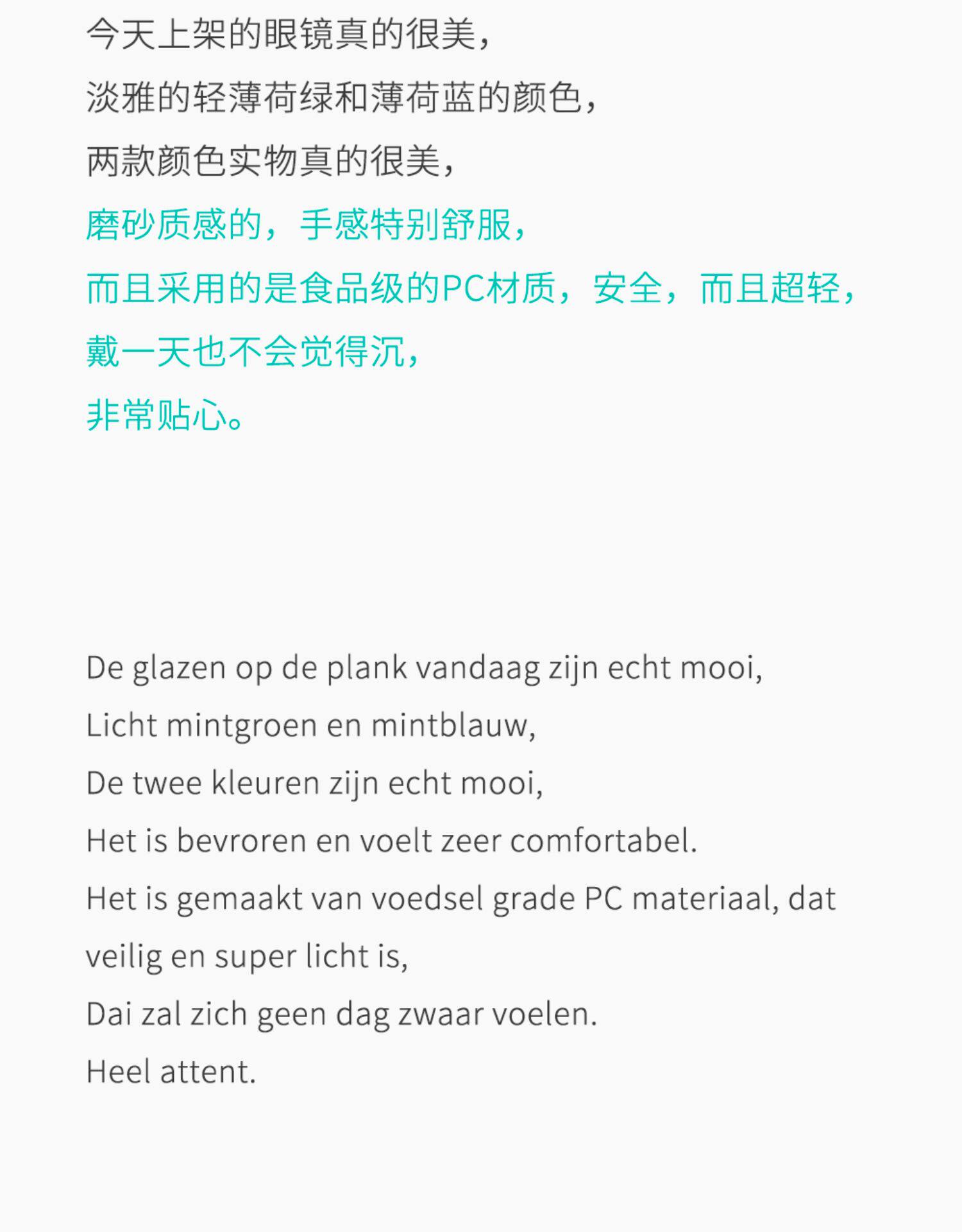 今天上架的眼镜真的很美，
淡雅的轻薄荷绿和薄荷蓝的颜色，
两款颜色实物真的很美，
磨砂质感的，手感特别舒服，
而且采用的是食品级的PC材质，安全，而且超轻，
戴一天也不会觉得沉，
非常贴心。

De glazen op de plank vandaag zijn echt mooi,
Licht mintgroen en mintblauw,
De twee kleuren zijn echt mooi,
Het is bevroren en voelt zeer comfortabel.
Het is gemaakt van voedsel grade PC materiaal, dat veilig en super licht is,
Dai zal zich geen dag zwaar voelen.
Heel attent.